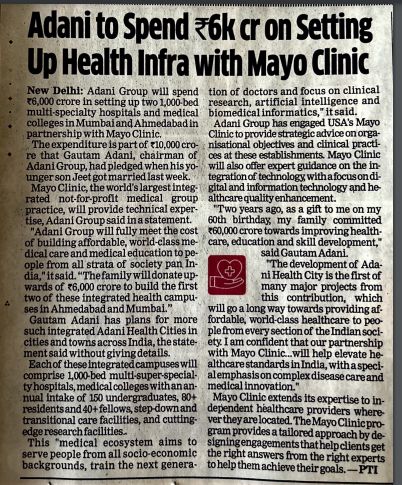 Adani to Spend ₹6k cr on Setting Up Health Infra with Mayo Clinic

New Delhi: Adani Group will spend ₹6,000 crore in setting up two 1,000-bed multi-specialty hospitals and medical colleges in Mumbai and Ahmedabad in partnership with Mayo Clinic.

The expenditure is part of ₹10,000 crore that Gautam Adani, chairman of Adani Group, had pledged when his younger son Jeet got married last week.

Mayo Clinic, the world's largest integrated not-for-profit medical group practice, will provide technical expertise, Adani Group said in a statement.

"Adani Group will fully meet the cost of building affordable, world-class medical care and medical education to people from all strata of society pan India," it said. "The family will donate upwards of ₹6,000 crore to build the first two of these integrated health campuses in Ahmedabad and Mumbai."

Gautam Adani has plans for more such integrated Adani Health Cities in cities and towns across India, the statement said without giving details.

Each of these integrated campuses will comprise 1,000-bed multi-super-specialty hospitals, medical colleges with an annual intake of 150 undergraduates, 80+ residents and 40+ fellows, step-down and transitional care facilities, and cutting-edge research facilities..

This "medical ecosystem aims to serve people from all socio-economic backgrounds, train the next generation of doctors and focus on clinical research, artificial intelligence and biomedical informatics," it said.

Adani Group has engaged USA's Mayo Clinic to provide strategic advice on organisational objectives and clinical practices at these establishments. Mayo Clinic will also offer expert guidance on the integration of technology, with a focus on digital and information technology and healthcare quality enhancement.

"Two years ago, as a gift to me on my 60th birthday, my family committed ₹60,000 crore towards improving healthcare, education and skill development," said Gautam Adani.

"The development of Adani Health City is the first of many major projects from this contribution, which will go a long way towards providing affordable, world-class healthcare to people from every section of the Indian society. I am confident that our partnership with Mayo Clinic...will help elevate healthcare standards in India, with a special emphasis on complex disease care and medical innovation."

Mayo Clinic extends its expertise to independent healthcare providers wherever they are located. The Mayo Clinic program provides a tailored approach by designing engagements that help clients get the right answers from the right experts to help them achieve their goals. —PTI